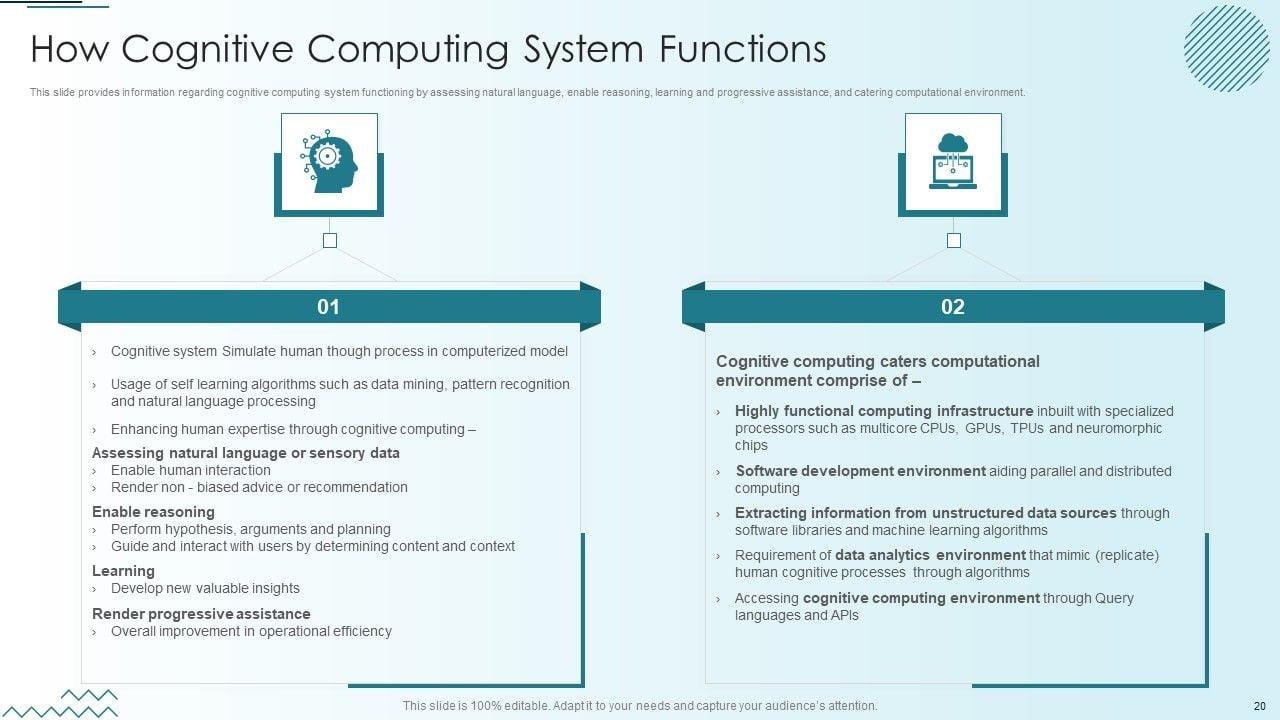 How Cognitive Computing System Functions

This slide provides information regarding cognitive computing system functioning by assessing natural language, enable reasoning, learning and progressive assistance, and catering computational environment.

01

› Cognitive system Simulate human though process in computerized model

› Usage of self learning algorithms such as data mining, pattern recognition and natural language processing

› Enhancing human expertise through cognitive computing –

Assessing natural language or sensory data
› Enable human interaction
› Render non - biased advice or recommendation

Enable reasoning
› Perform hypothesis, arguments and planning
› Guide and interact with users by determining content and context

Learning
› Develop new valuable insights

Render progressive assistance
› Overall improvement in operational efficiency

02

Cognitive computing caters computational environment comprise of –

› Highly functional computing infrastructure inbuilt with specialized processors such as multicore CPUs, GPUs, TPUs and neuromorphic chips

› Software development environment aiding parallel and distributed computing

› Extracting information from unstructured data sources through software libraries and machine learning algorithms

› Requirement of data analytics environment that mimic (replicate) human cognitive processes through algorithms

› Accessing cognitive computing environment through Query languages and APIs

This slide is 100% editable. Adapt it to your needs and capture your audience's attention.

20